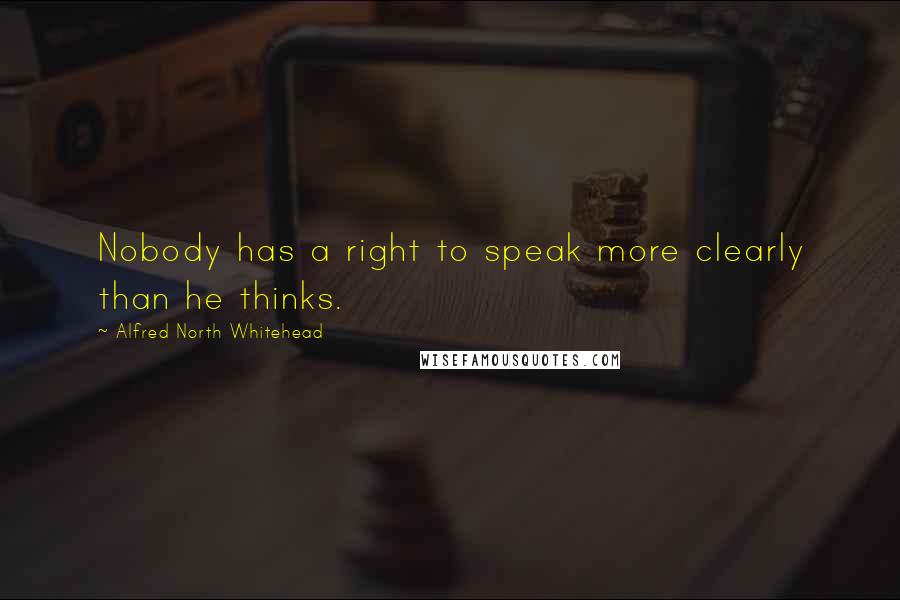 Nobody has a right to speak more clearly than he thinks.

~ Alfred North Whitehead

WISEFAMOUSQUOTES.COM